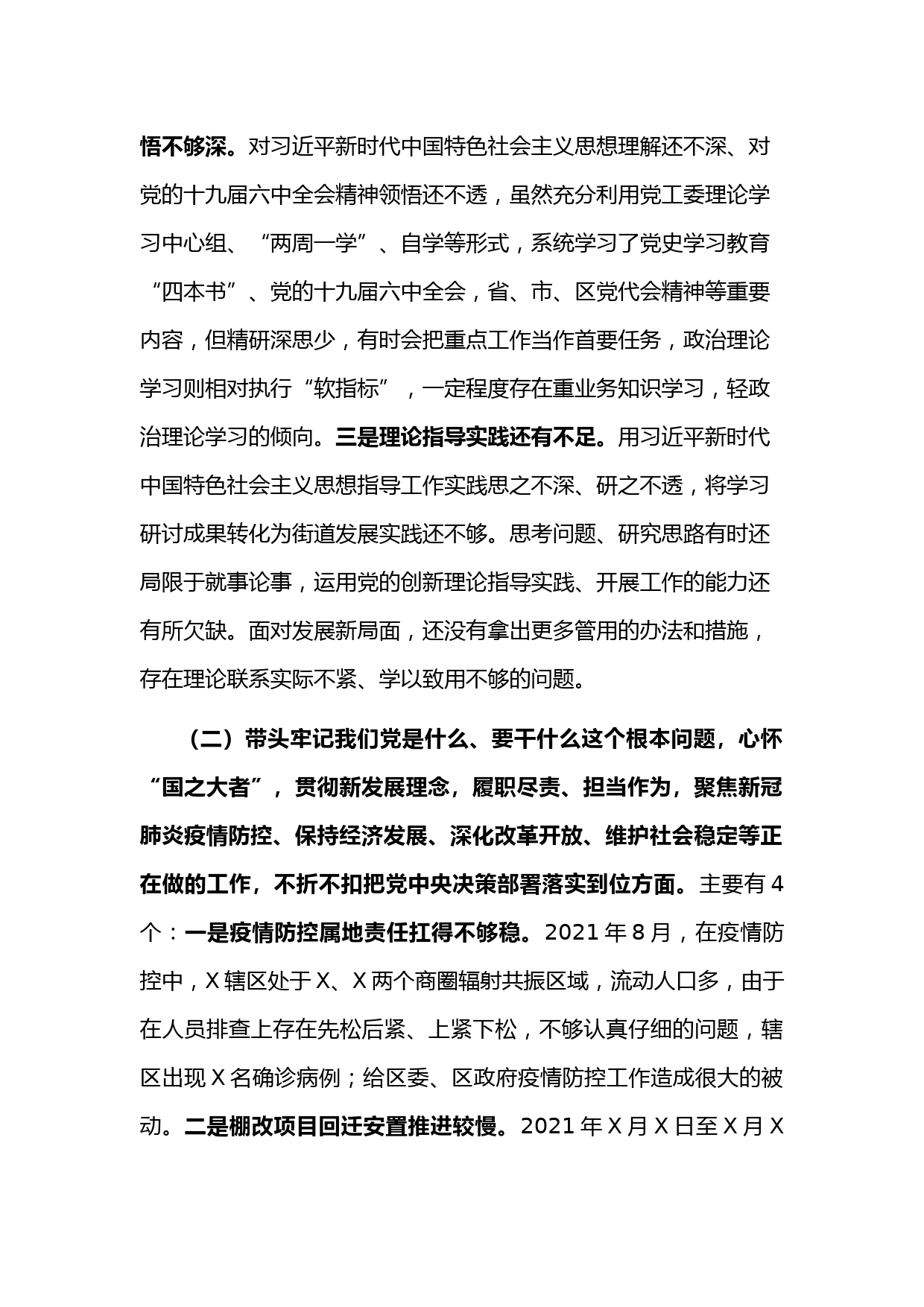 悟不够深。对习近平新时代中国特色社会主义思想理解还不深、对党的十九届六中全会精神领悟还不透，虽然充分利用党工委理论学习中心组、“两周一学”、自学等形式，系统学习了党史学习教育“四本书”、党的十九届六中全会，省、市、区党代会精神等重要内容，但精研深思少，有时会把重点工作当作首要任务，政治理论学习则相对执行“软指标”，一定程度存在重业务知识学习，轻政治理论学习的倾向。三是理论指导实践还有不足。用习近平新时代中国特色社会主义思想指导工作实践思之不深、研之不透，将学习研讨成果转化为街道发展实践还不够。思考问题、研究思路有时还局限于就事论事，运用党的创新理论指导实践、开展工作的能力还有所欠缺。面对发展新局面，还没有拿出更多管用的办法和措施，存在理论联系实际不紧、学以致用不够的问题。

（二）带头牢记我们党是什么、要干什么这个根本问题，心怀“国之大者”，贯彻新发展理念，履职尽责、担当作为，聚焦新冠肺炎疫情防控、保持经济发展、深化改革开放、维护社会稳定等正在做的工作，不折不扣把党中央决策部署落实到位方面。主要有4个：一是疫情防控属地责任扛得不够稳。2021年8月，在疫情防控中，X辖区处于X、X两个商圈辐射共振区域，流动人口多，由于在人员排查上存在先松后紧、上紧下松，不够认真仔细的问题，辖区出现X名确诊病例；给区委、区政府疫情防控工作造成很大的被动。二是棚改项目回迁安置推进较慢。2021年X月X日至X月X